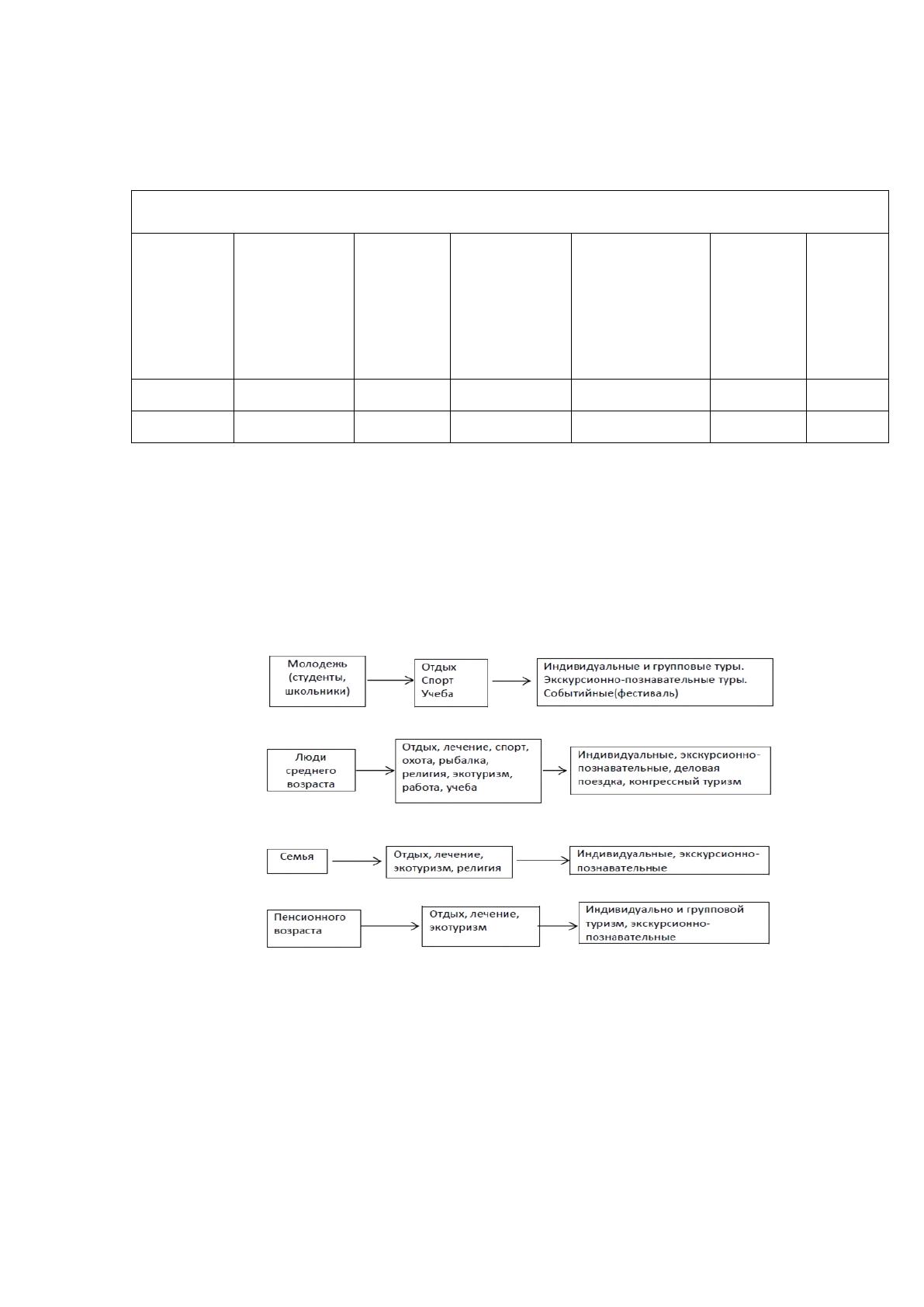 Молодежь (студенты, школьники)

Отдых
Спорт
Учеба

Индивидуальные и групповые туры. Экскурсионно-познавательные туры. Событийные(фестиваль)

Люди среднего возраста

Отдых, лечение, спорт, охота, рыбалка, религия, экотуризм, работа, учеба

Индивидуальные, экскурсионно-познавательные, деловая поездка, конгрессный туризм

Семья

Отдых, лечение, экотуризм, религия

Индивидуальные, экскурсионно-познавательные

Пенсионного возраста

Отдых, лечение, экотуризм

Индивидуально и групповой туризм, экскурсионно-познавательные